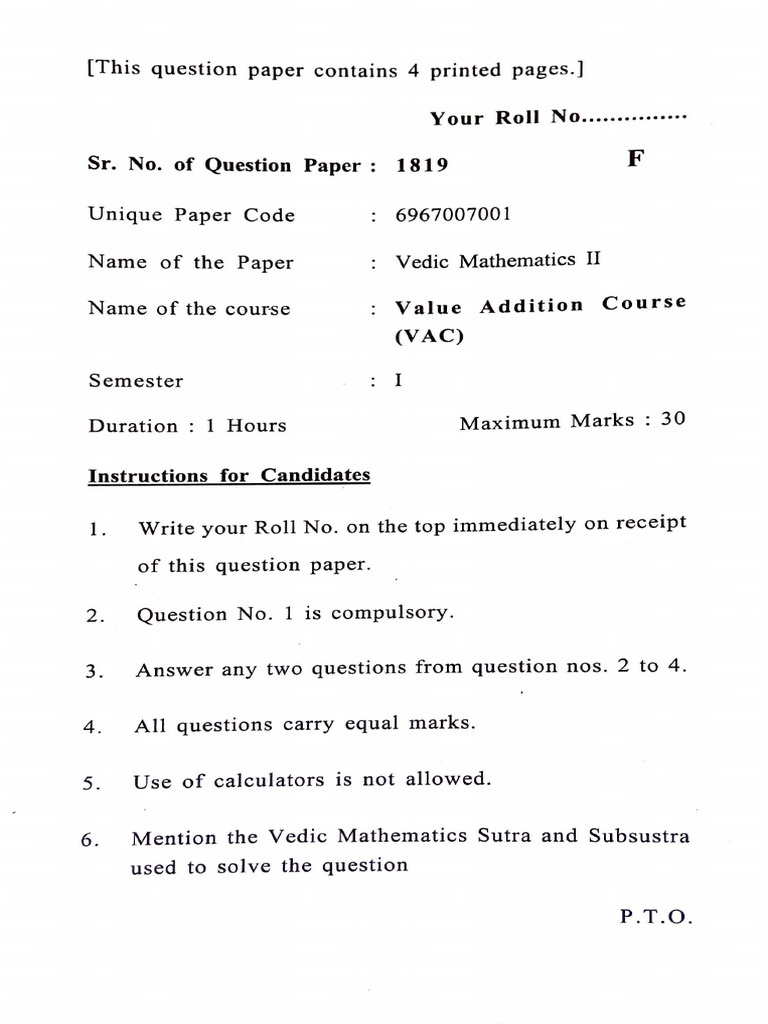 [This question paper contains 4 printed pages.]

Your Roll No...............

Sr. No. of Question Paper : 1819 F

Unique Paper Code : 6967007001

Name of the Paper : Vedic Mathematics II

Name of the course : Value Addition Course (VAC)

Semester : I

Duration : 1 Hours Maximum Marks : 30

Instructions for Candidates

1. Write your Roll No. on the top immediately on receipt of this question paper.

2. Question No. 1 is compulsory.

3. Answer any two questions from question nos. 2 to 4.

4. All questions carry equal marks.

5. Use of calculators is not allowed.

6. Mention the Vedic Mathematics Sutra and Subsustra used to solve the question

P.T.O.